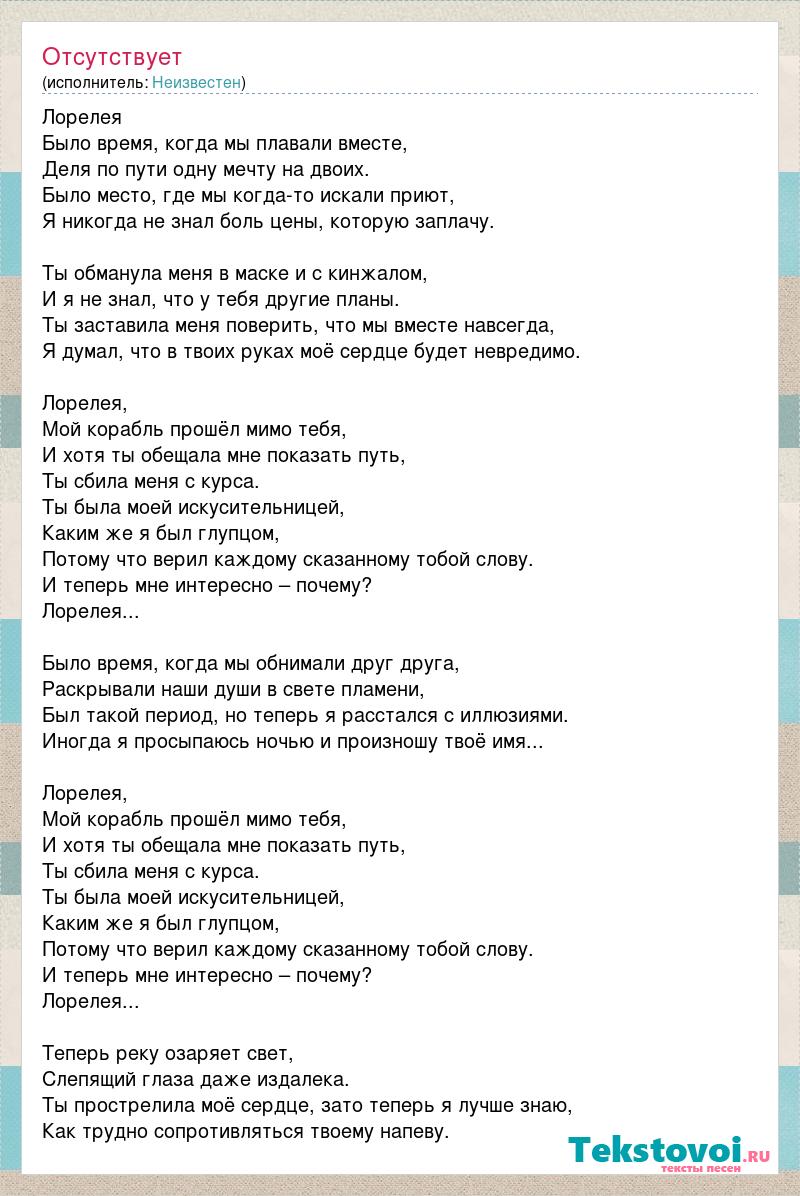 Отсутствует
(исполнитель: Неизвестен)

Лорелея
Было время, когда мы плавали вместе,
Деля по пути одну мечту на двоих.
Было место, где мы когда-то искали приют,
Я никогда не знал боль цены, которую заплачу.

Ты обманула меня в маске и с кинжалом,
И я не знал, что у тебя другие планы.
Ты заставила меня поверить, что мы вместе навсегда,
Я думал, что в твоих руках моё сердце будет невредимо.

Лорелея,
Мой корабль прошёл мимо тебя,
И хотя ты обещала мне показать путь,
Ты сбила меня с курса.
Ты была моей искусительницей,
Каким же я был глупцом,
Потому что верил каждому сказанному тобой слову.
И теперь мне интересно – почему?
Лорелея...

Было время, когда мы обнимали друг друга,
Раскрывали наши души в свете пламени,
Был такой период, но теперь я расстался с иллюзиями.
Иногда я просыпаюсь ночью и произношу твоё имя...

Лорелея,
Мой корабль прошёл мимо тебя,
И хотя ты обещала мне показать путь,
Ты сбила меня с курса.
Ты была моей искусительницей,
Каким же я был глупцом,
Потому что верил каждому сказанному тобой слову.
И теперь мне интересно – почему?
Лорелея...

Теперь реку озаряет свет,
Слепящий глаза даже издалека.
Ты прострелила моё сердце, зато теперь я лучше знаю,
Как трудно сопротивляться твоему напеву.

Tekstovoi.ru
тексты песен